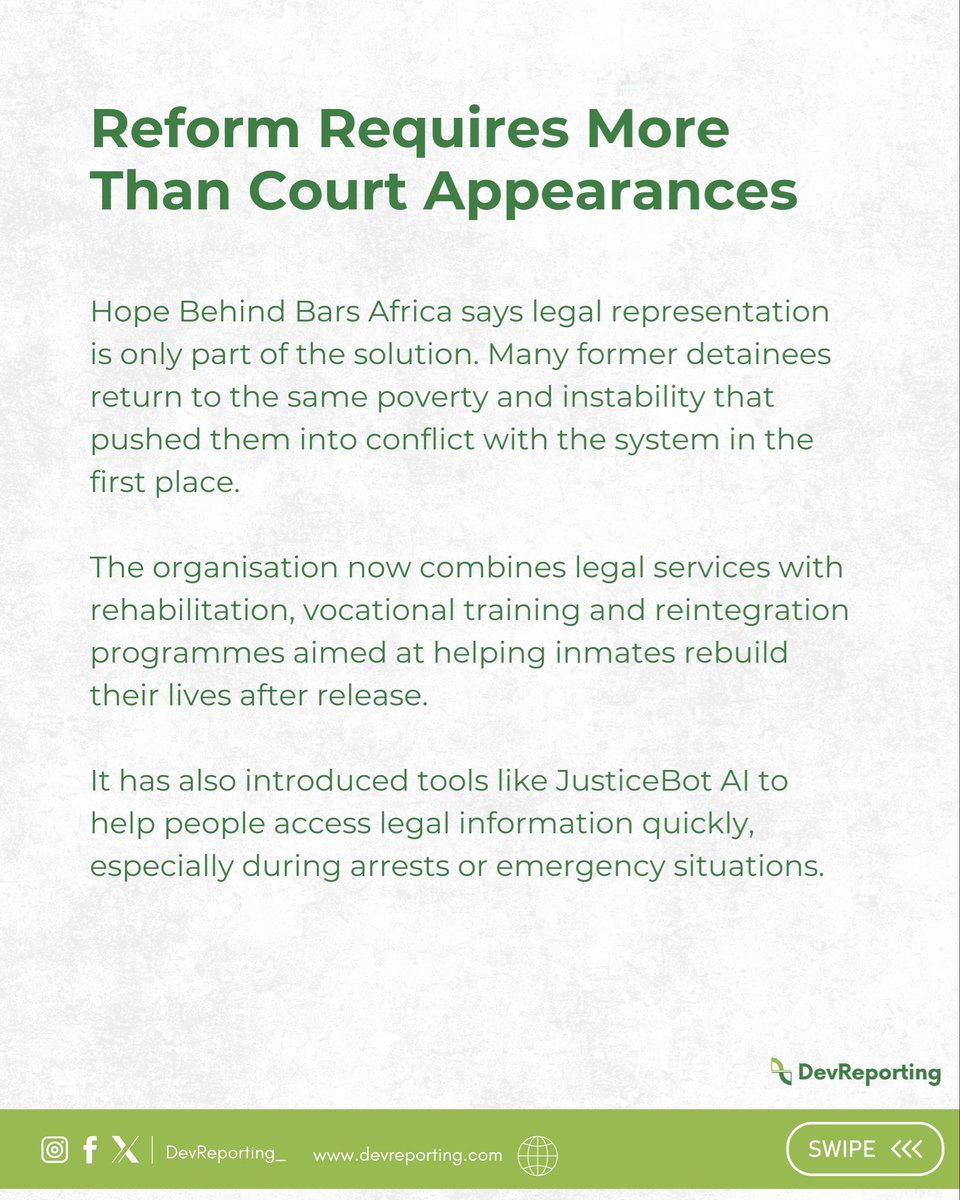 Reform Requires More Than Court Appearances

Hope Behind Bars Africa says legal representation is only part of the solution. Many former detainees return to the same poverty and instability that pushed them into conflict with the system in the first place.

The organisation now combines legal services with rehabilitation, vocational training and reintegration programmes aimed at helping inmates rebuild their lives after release.

It has also introduced tools like JusticeBot AI to help people access legal information quickly, especially during arrests or emergency situations.

DevReporting

DevReporting_ www.devreporting.com

SWIPE <<<